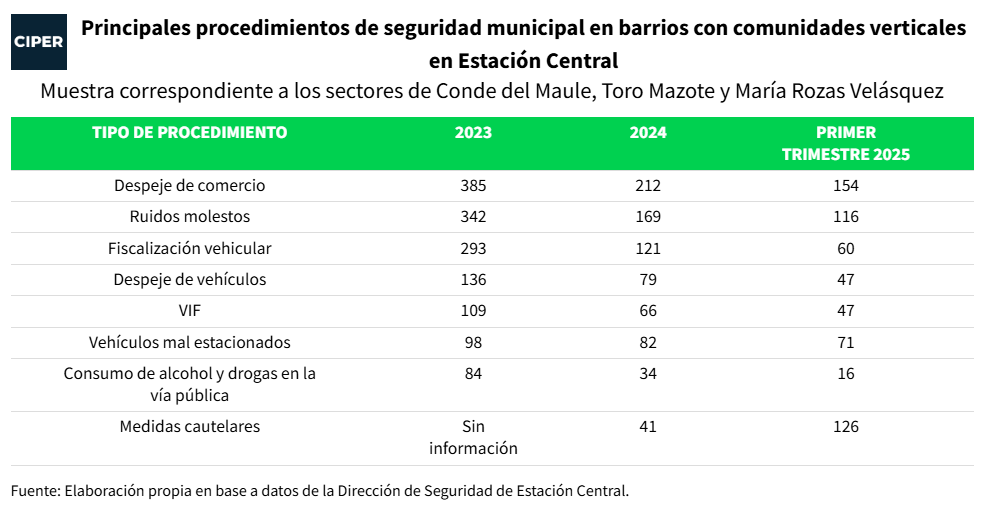 CIPER

Principales procedimientos de seguridad municipal en barrios con comunidades verticales en Estación Central

Muestra correspondiente a los sectores de Conde del Maule, Toro Mazote y María Rozas Velásquez

| TIPO DE PROCEDIMIENTO | 2023 | 2024 | PRIMER TRIMESTRE 2025 |
|---|---|---|---|
| Despeje de comercio | 385 | 212 | 154 |
| Ruidos molestos | 342 | 169 | 116 |
| Fiscalización vehicular | 293 | 121 | 60 |
| Despeje de vehículos | 136 | 79 | 47 |
| VIF | 109 | 66 | 47 |
| Vehículos mal estacionados | 98 | 82 | 71 |
| Consumo de alcohol y drogas en la vía pública | 84 | 34 | 16 |
| Medidas cautelares | Sin información | 41 | 126 |

Fuente: Elaboración propia en base a datos de la Dirección de Seguridad de Estación Central.